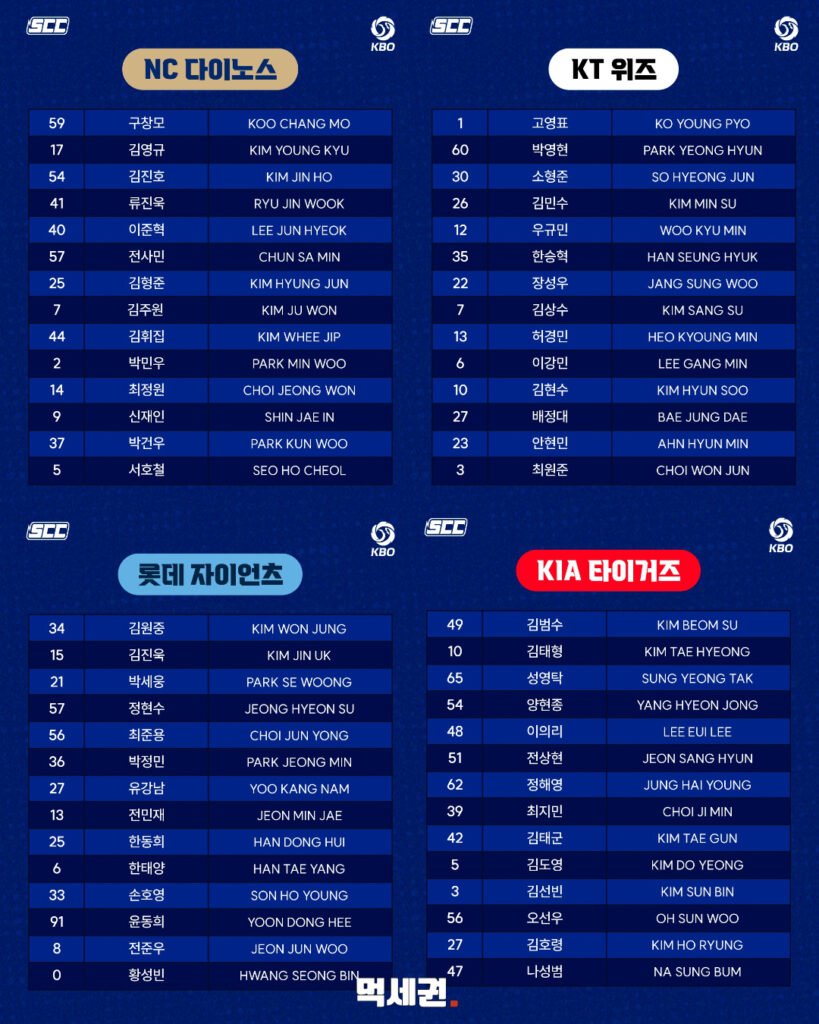 SCC
KBO

NC 다이노스

| 59 | 구창모 | KOO CHANG MO |
|---|---|---|
| 17 | 김영규 | KIM YOUNG KYU |
| 54 | 김진호 | KIM JIN HO |
| 41 | 류진욱 | RYU JIN WOOK |
| 40 | 이준혁 | LEE JUN HYEOK |
| 57 | 전사민 | CHUN SA MIN |
| 25 | 김형준 | KIM HYUNG JUN |
| 7 | 김주원 | KIM JU WON |
| 44 | 김휘집 | KIM WHEE JIP |
| 2 | 박민우 | PARK MIN WOO |
| 14 | 최정원 | CHOI JEONG WON |
| 9 | 신재인 | SHIN JAE IN |
| 37 | 박건우 | PARK KUN WOO |
| 5 | 서호철 | SEO HO CHEOL |

SCC
KBO

KT 위즈

| 1 | 고영표 | KO YOUNG PYO |
|---|---|---|
| 60 | 박영현 | PARK YEONG HYUN |
| 30 | 소형준 | SO HYEONG JUN |
| 26 | 김민수 | KIM MIN SU |
| 12 | 우규민 | WOO KYU MIN |
| 35 | 한승혁 | HAN SEUNG HYUK |
| 22 | 장성우 | JANG SUNG WOO |
| 7 | 김상수 | KIM SANG SU |
| 13 | 허경민 | HEO KYOUNG MIN |
| 6 | 이강민 | LEE GANG MIN |
| 10 | 김현수 | KIM HYUN SOO |
| 27 | 배정대 | BAE JUNG DAE |
| 23 | 안현민 | AHN HYUN MIN |
| 3 | 최원준 | CHOI WON JUN |

SCC
KBO

롯데 자이언츠

| 34 | 김원중 | KIM WON JUNG |
|---|---|---|
| 15 | 김진욱 | KIM JIN UK |
| 21 | 박세웅 | PARK SE WOONG |
| 57 | 정현수 | JEONG HYEON SU |
| 56 | 최준용 | CHOI JUN YONG |
| 36 | 박정민 | PARK JEONG MIN |
| 27 | 유강남 | YOO KANG NAM |
| 13 | 전민재 | JEON MIN JAE |
| 25 | 한동희 | HAN DONG HUI |
| 6 | 한태양 | HAN TAE YANG |
| 33 | 손호영 | SON HO YOUNG |
| 91 | 윤동희 | YOON DONG HEE |
| 8 | 전준우 | JEON JUN WOO |
| 0 | 황성빈 | HWANG SEONG BIN |

SCC
KBO

KIA 타이거즈

| 49 | 김범수 | KIM BEOM SU |
|---|---|---|
| 10 | 김태형 | KIM TAE HYEONG |
| 65 | 성영탁 | SUNG YEONG TAK |
| 54 | 양현종 | YANG HYEON JONG |
| 48 | 이의리 | LEE EUI LEE |
| 51 | 전상현 | JEON SANG HYUN |
| 62 | 정해영 | JUNG HAI YOUNG |
| 39 | 최지민 | CHOI JI MIN |
| 42 | 김태군 | KIM TAE GUN |
| 5 | 김도영 | KIM DO YEONG |
| 3 | 김선빈 | KIM SUN BIN |
| 56 | 오선우 | OH SUN WOO |
| 27 | 김호령 | KIM HO RYUNG |
| 47 | 나성범 | NA SUNG BUM |

먹세권.